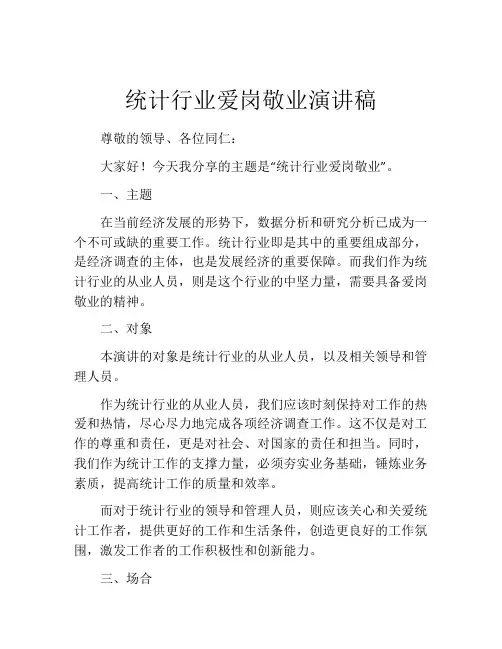 统计行业爱岗敬业演讲稿

尊敬的领导、各位同仁：

大家好！今天我分享的主题是“统计行业爱岗敬业”。

一、主题

在当前经济发展的形势下，数据分析和研究分析已成为一个不可或缺的重要工作。统计行业即是其中的重要组成部分，是经济调查的主体，也是发展经济的重要保障。而我们作为统计行业的从业人员，则是这个行业的中坚力量，需要具备爱岗敬业的精神。

二、对象

本演讲的对象是统计行业的从业人员，以及相关领导和管理人员。

作为统计行业的从业人员，我们应该时刻保持对工作的热爱和热情，尽心尽力地完成各项经济调查工作。这不仅是对工作的尊重和责任，更是对社会、对国家的责任和担当。同时，我们作为统计工作的支撑力量，必须夯实业务基础，锤炼业务素质，提高统计工作的质量和效率。

而对于统计行业的领导和管理人员，则应该关心和关爱统计工作者，提供更好的工作和生活条件，创造更良好的工作氛围，激发工作者的工作积极性和创新能力。

三、场合